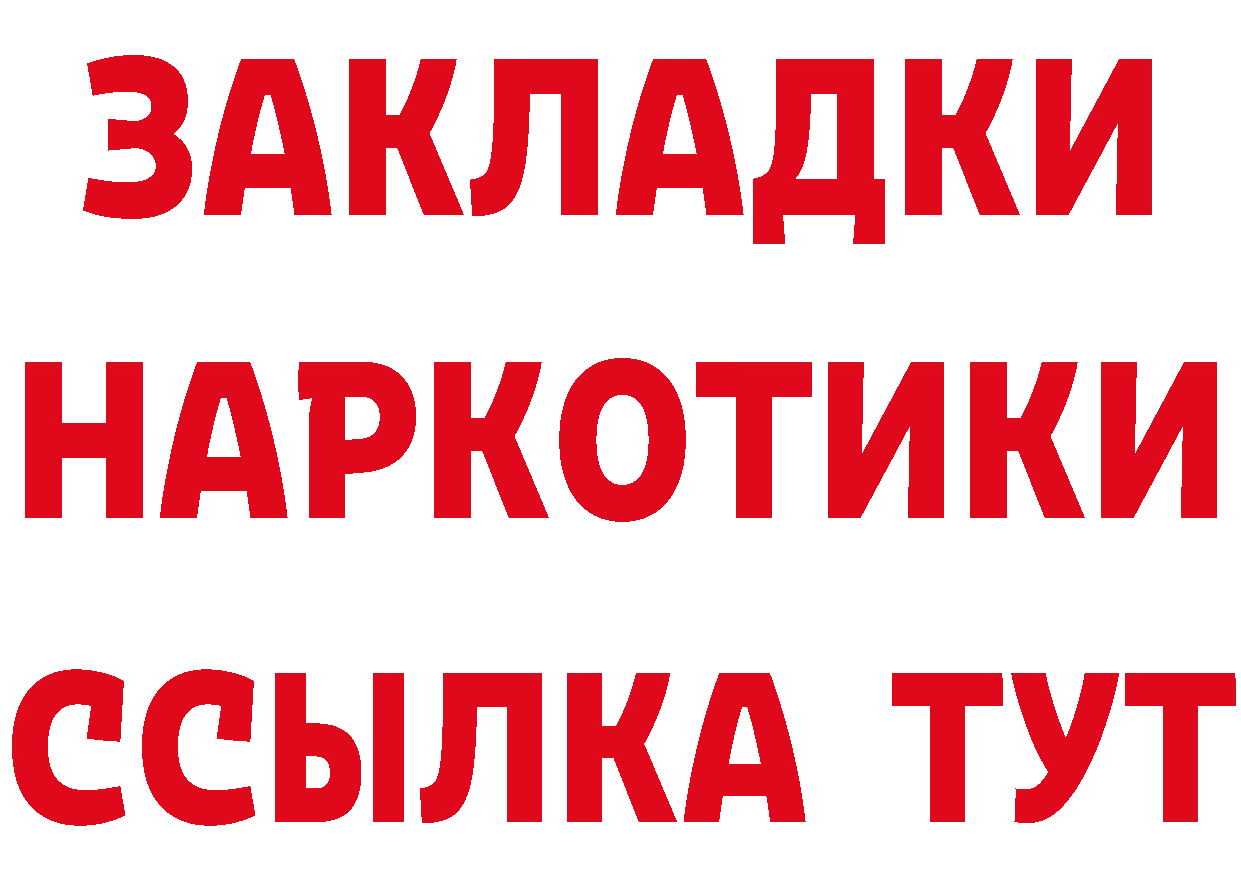 ЗАКЛАДКИ НАРКОТИКИ ССЫЛКА ТУТ